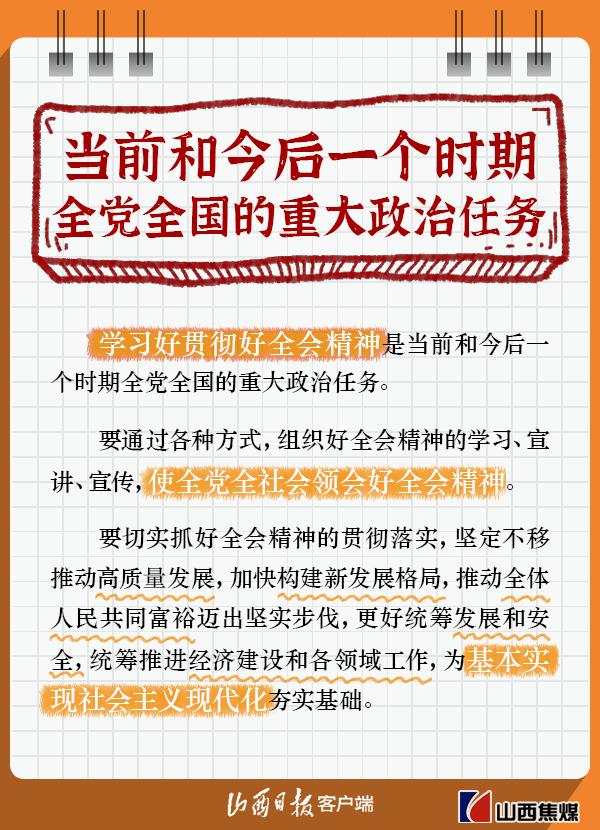 当前和今后一个时期
全党全国的重大政治任务

学习好贯彻好全会精神是当前和今后一个时期全党全国的重大政治任务。

要通过各种方式，组织好全会精神的学习、宣讲、宣传，使全党全社会领会好全会精神。

要切实抓好全会精神的贯彻落实，坚定不移推动高质量发展，加快构建新发展格局，推动全体人民共同富裕迈出坚实步伐，更好统筹发展和安全，统筹推进经济建设和各领域工作，为基本实现社会主义现代化夯实基础。

山西日报客户端

山西焦煤